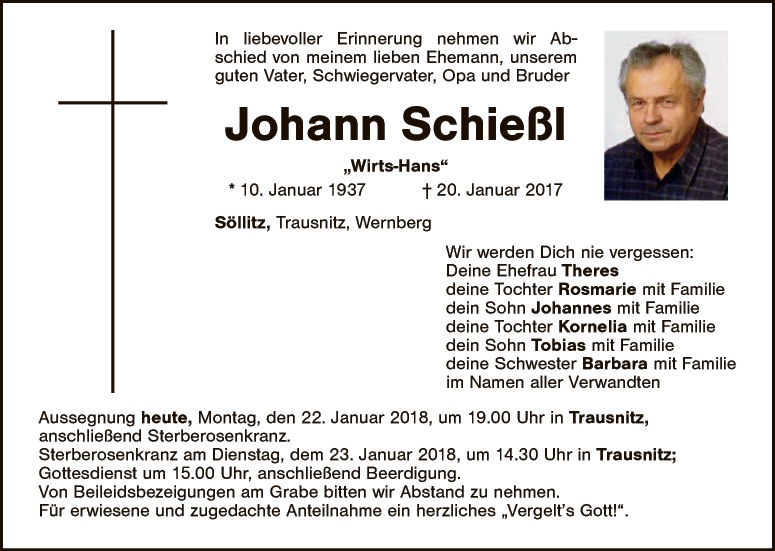 In liebevoller Erinnerung nehmen wir Abschied von meinem lieben Ehemann, unserem guten Vater, Schwiegervater, Opa und Bruder

Johann Schießl

„Wirts-Hans“

* 10. Januar 1937 † 20. Januar 2017

Söllitz, Trausnitz, Wernberg

Wir werden Dich nie vergessen:
Deine Ehefrau Theres
deine Tochter Rosmarie mit Familie
dein Sohn Johannes mit Familie
deine Tochter Kornelia mit Familie
dein Sohn Tobias mit Familie
deine Schwester Barbara mit Familie
im Namen aller Verwandten

Aussegnung heute, Montag, den 22. Januar 2018, um 19.00 Uhr in Trausnitz, anschließend Sterberosenkranz.
Sterberosenkranz am Dienstag, dem 23. Januar 2018, um 14.30 Uhr in Trausnitz; Gottesdienst um 15.00 Uhr, anschließend Beerdigung.
Von Beileidsbezeigungen am Grabe bitten wir Abstand zu nehmen.
Für erwiesene und zugedachte Anteilnahme ein herzliches „Vergelt's Gott!“.